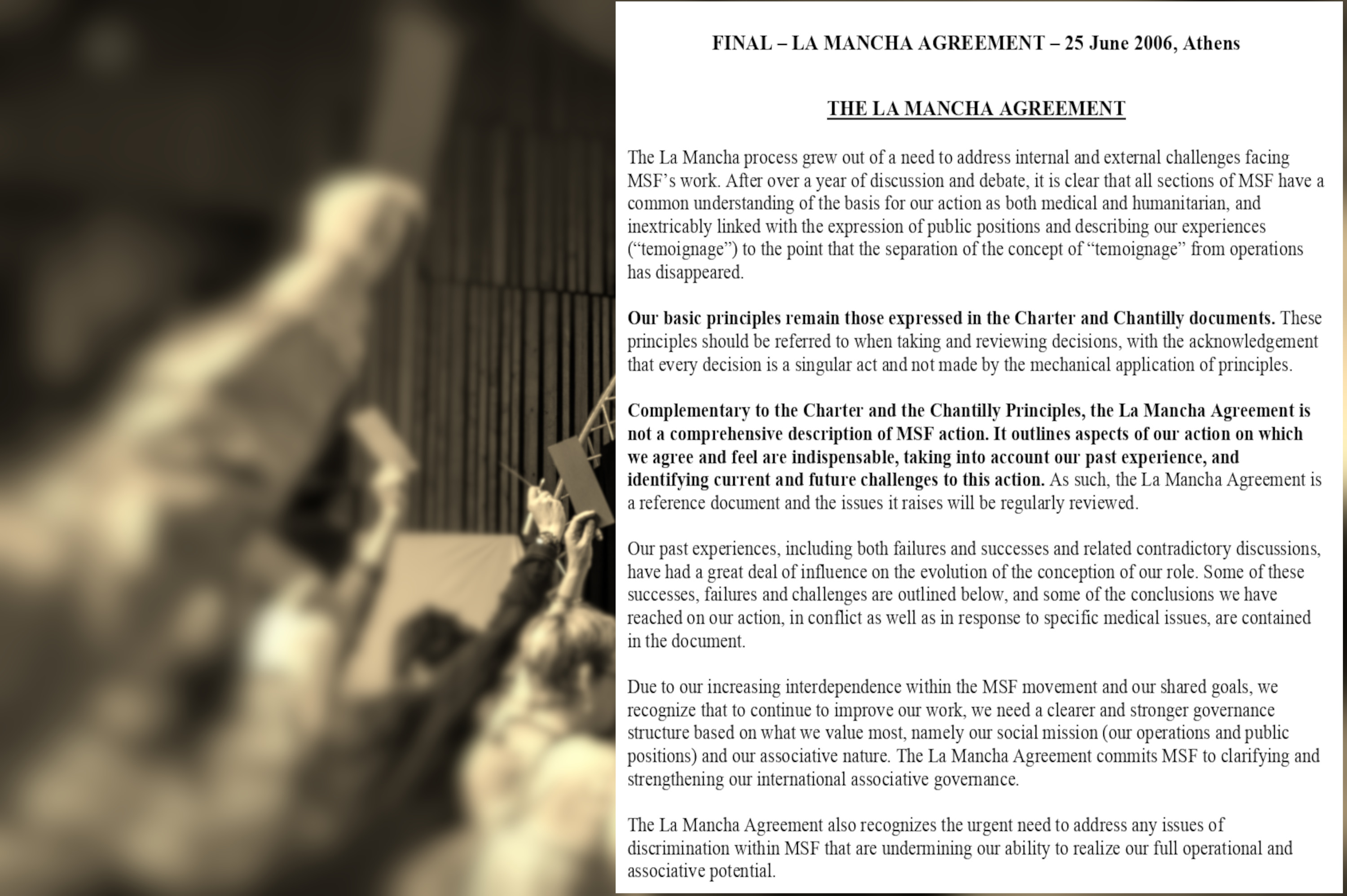 FINAL – LA MANCHA AGREEMENT – 25 June 2006, Athens

THE LA MANCHA AGREEMENT

The La Mancha process grew out of a need to address internal and external challenges facing MSF's work. After over a year of discussion and debate, it is clear that all sections of MSF have a common understanding of the basis for our action as both medical and humanitarian, and inextricably linked with the expression of public positions and describing our experiences ("temoignage") to the point that the separation of the concept of "temoignage" from operations has disappeared.

Our basic principles remain those expressed in the Charter and Chantilly documents. These principles should be referred to when taking and reviewing decisions, with the acknowledgement that every decision is a singular act and not made by the mechanical application of principles.

Complementary to the Charter and the Chantilly Principles, the La Mancha Agreement is not a comprehensive description of MSF action. It outlines aspects of our action on which we agree and feel are indispensable, taking into account our past experience, and identifying current and future challenges to this action. As such, the La Mancha Agreement is a reference document and the issues it raises will be regularly reviewed.

Our past experiences, including both failures and successes and related contradictory discussions, have had a great deal of influence on the evolution of the conception of our role. Some of these successes, failures and challenges are outlined below, and some of the conclusions we have reached on our action, in conflict as well as in response to specific medical issues, are contained in the document.

Due to our increasing interdependence within the MSF movement and our shared goals, we recognize that to continue to improve our work, we need a clearer and stronger governance structure based on what we value most, namely our social mission (our operations and public positions) and our associative nature. The La Mancha Agreement commits MSF to clarifying and strengthening our international associative governance.

The La Mancha Agreement also recognizes the urgent need to address any issues of discrimination within MSF that are undermining our ability to realize our full operational and associative potential.